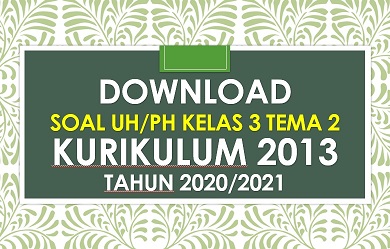 DOWNLOAD
SOAL UH/PH KELAS 3 TEMA 2
KURIKULUM 2013
TAHUN 2020/2021